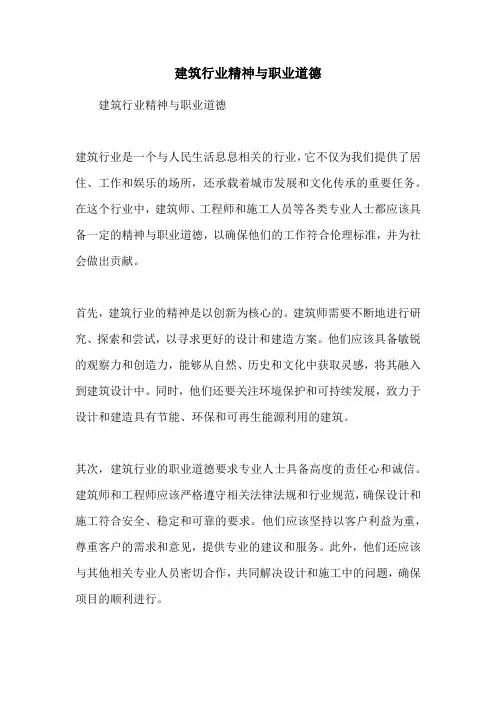 建筑行业精神与职业道德

建筑行业精神与职业道德

建筑行业是一个与人民生活息息相关的行业，它不仅为我们提供了居住、工作和娱乐的场所，还承载着城市发展和文化传承的重要任务。在这个行业中，建筑师、工程师和施工人员等各类专业人士都应该具备一定的精神与职业道德，以确保他们的工作符合伦理标准，并为社会做出贡献。

首先，建筑行业的精神是以创新为核心的。建筑师需要不断地进行研究、探索和尝试，以寻求更好的设计和建造方案。他们应该具备敏锐的观察力和创造力，能够从自然、历史和文化中获取灵感，将其融入到建筑设计中。同时，他们还要关注环境保护和可持续发展，致力于设计和建造具有节能、环保和可再生能源利用的建筑。

其次，建筑行业的职业道德要求专业人士具备高度的责任心和诚信。建筑师和工程师应该严格遵守相关法律法规和行业规范，确保设计和施工符合安全、稳定和可靠的要求。他们应该坚持以客户利益为重，尊重客户的需求和意见，提供专业的建议和服务。此外，他们还应该与其他相关专业人员密切合作，共同解决设计和施工中的问题，确保项目的顺利进行。